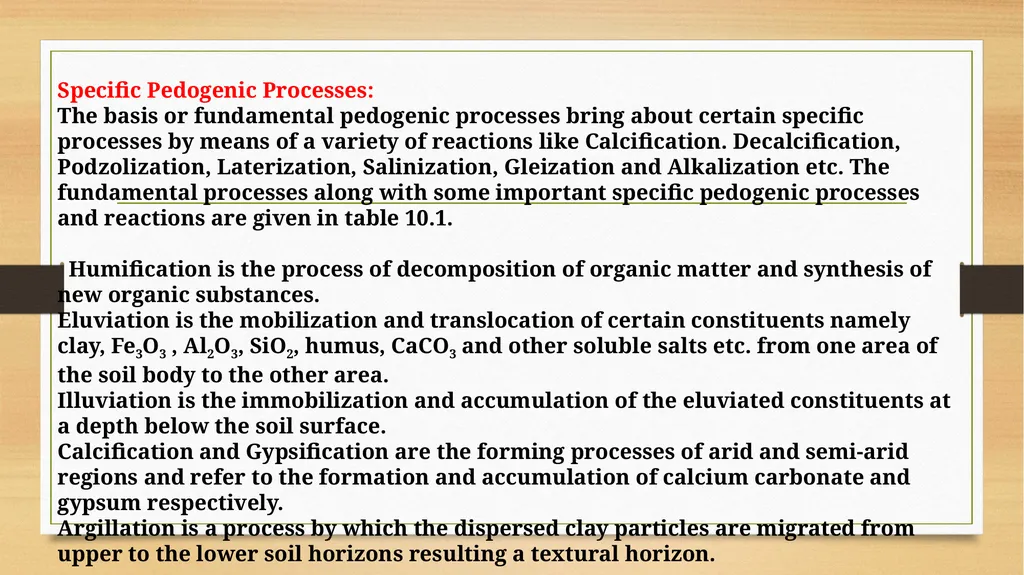 Specific Pedogenic Processes:
The basis or fundamental pedogenic processes bring about certain specific processes by means of a variety of reactions like Calcification. Decalcification, Podzolization, Laterization, Salinization, Gleization and Alkalization etc. The fundamental processes along with some important specific pedogenic processes and reactions are given in table 10.1.

Humification is the process of decomposition of organic matter and synthesis of new organic substances.
Eluviation is the mobilization and translocation of certain constituents namely clay, $Fe_3O_3$ , $Al_2O_3$, $SiO_2$, humus, $CaCO_3$ and other soluble salts etc. from one area of the soil body to the other area.
Illuviation is the immobilization and accumulation of the eluviated constituents at a depth below the soil surface.
Calcification and Gypsification are the forming processes of arid and semi-arid regions and refer to the formation and accumulation of calcium carbonate and gypsum respectively.
Argillation is a process by which the dispersed clay particles are migrated from upper to the lower soil horizons resulting a textural horizon.